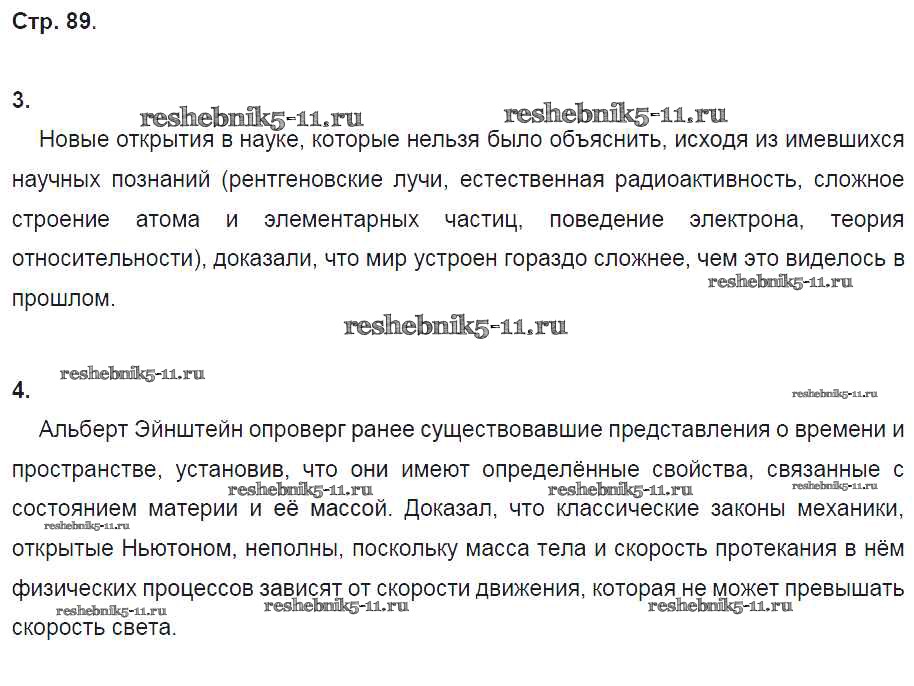 Стр. 89.

3.

reshebnik5-11.ru reshebnik5-11.ru

Новые открытия в науке, которые нельзя было объяснить, исходя из имевшихся научных познаний (рентгеновские лучи, естественная радиоактивность, сложное строение атома и элементарных частиц, поведение электрона, теория относительности), доказали, что мир устроен гораздо сложнее, чем это виделось в прошлом.

reshebnik5-11.ru

reshebnik5-11.ru

reshebnik5-11.ru

4.

reshebnik5-11.ru

Альберт Эйнштейн опроверг ранее существовавшие представления о времени и пространстве, установив, что они имеют определённые свойства, связанные с состоянием материи и её массой. Доказал, что классические законы механики, открытые Ньютоном, неполны, поскольку масса тела и скорость протекания в нём физических процессов зависят от скорости движения, которая не может превышать скорость света.

reshebnik5-11.ru reshebnik5-11.ru reshebnik5-11.ru reshebnik5-11.ru reshebnik5-11.ru reshebnik5-11.ru reshebnik5-11.ru